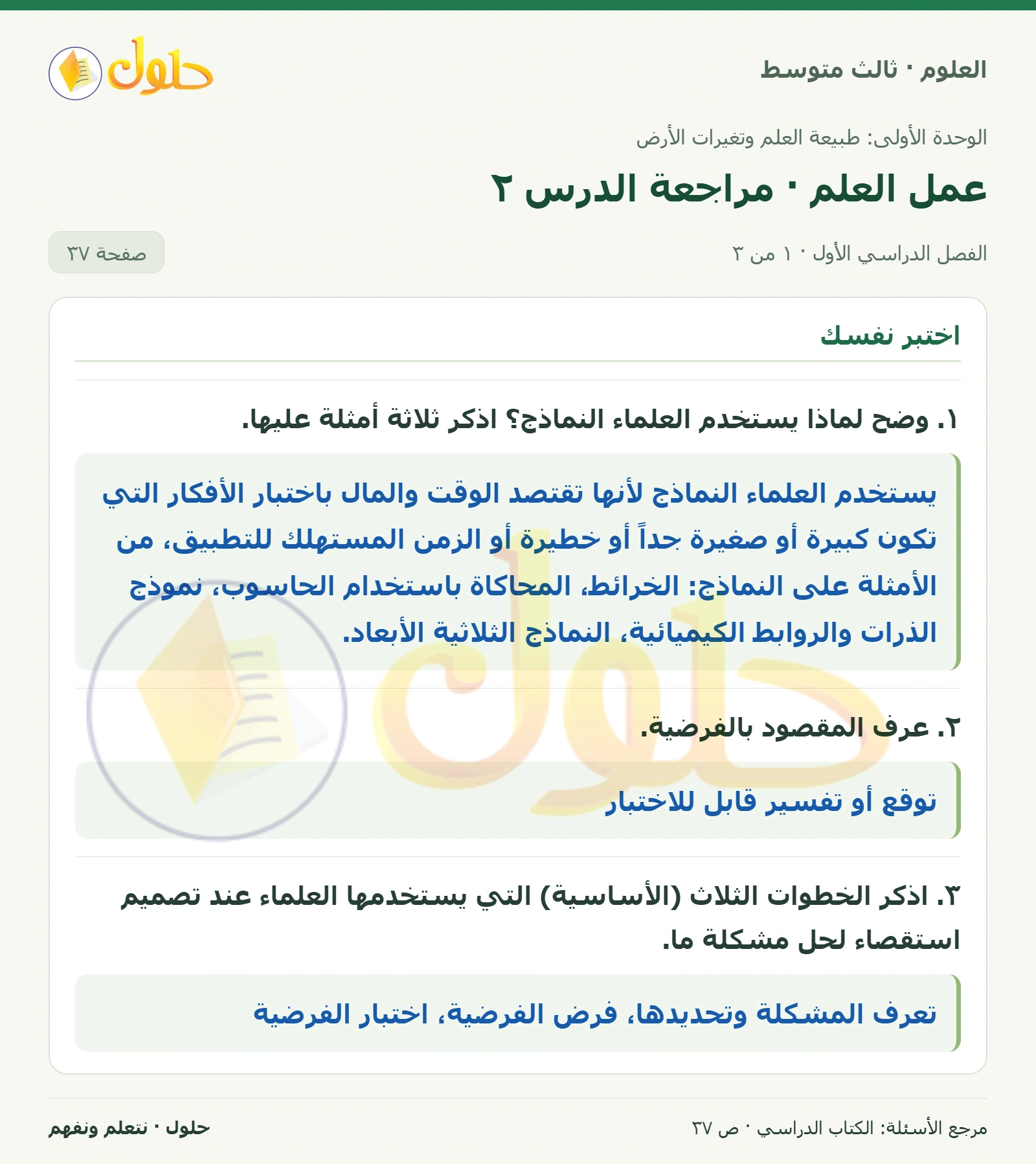 العلوم · ثالث متوسط

حلول

الوحدة الأولى: طبيعة العلم وتغيرات الأرض

عمل العلم · مراجعة الدرس ٢

الفصل الدراسي الأول · ١ من ٣

صفحة ٣٧

اختبر نفسك

١. وضح لماذا يستخدم العلماء النماذج؟ اذكر ثلاثة أمثلة عليها.

يستخدم العلماء النماذج لأنها تقتصد الوقت والمال باختبار الأفكار التي تكون كبيرة أو صغيرة جداً أو خطيرة أو الزمن المستهلك للتطبيق، من الأمثلة على النماذج: الخرائط، المحاكاة باستخدام الحاسوب، نموذج الذرات والروابط الكيميائية، النماذج الثلاثية الأبعاد.

٢. عرف المقصود بالفرضية.

توقع أو تفسير قابل للاختبار

٣. اذكر الخطوات الثلاث (الأساسية) التي يستخدمها العلماء عند تصميم استقصاء لحل مشكلة ما.

تعرف المشكلة وتحديدها، فرض الفرضية، اختبار الفرضية

مرجع الأسئلة: الكتاب الدراسي · ص ٣٧

حلول · نتعلم ونفهم